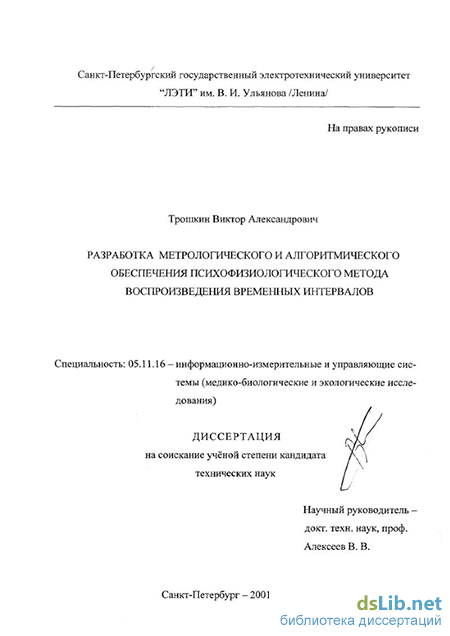 Санкт-Петербургский государственный электротехнический университет "ЛЭТИ" им. В. И. Ульянова /Ленина/

На правах рукописи

Трошкин Виктор Александрович

РАЗРАБОТКА МЕТРОЛОГИЧЕСКОГО И АЛГОРИТМИЧЕСКОГО ОБЕСПЕЧЕНИЯ ПСИХОФИЗИОЛОГИЧЕСКОГО МЕТОДА ВОСПРОИЗВЕДЕНИЯ ВРЕМЕННЫХ ИНТЕРВАЛОВ

Специальность: 05.11.16 – информационно-измерительные и управляющие системы (медико-биологические и экологические исследования)

ДИССЕРТАЦИЯ
на соискание учёной степени кандидата технических наук

Научный руководитель – докт. техн. наук, проф. Алексеев В. В.

Санкт-Петербург – 2001

dsLib.net
библиотека диссертаций